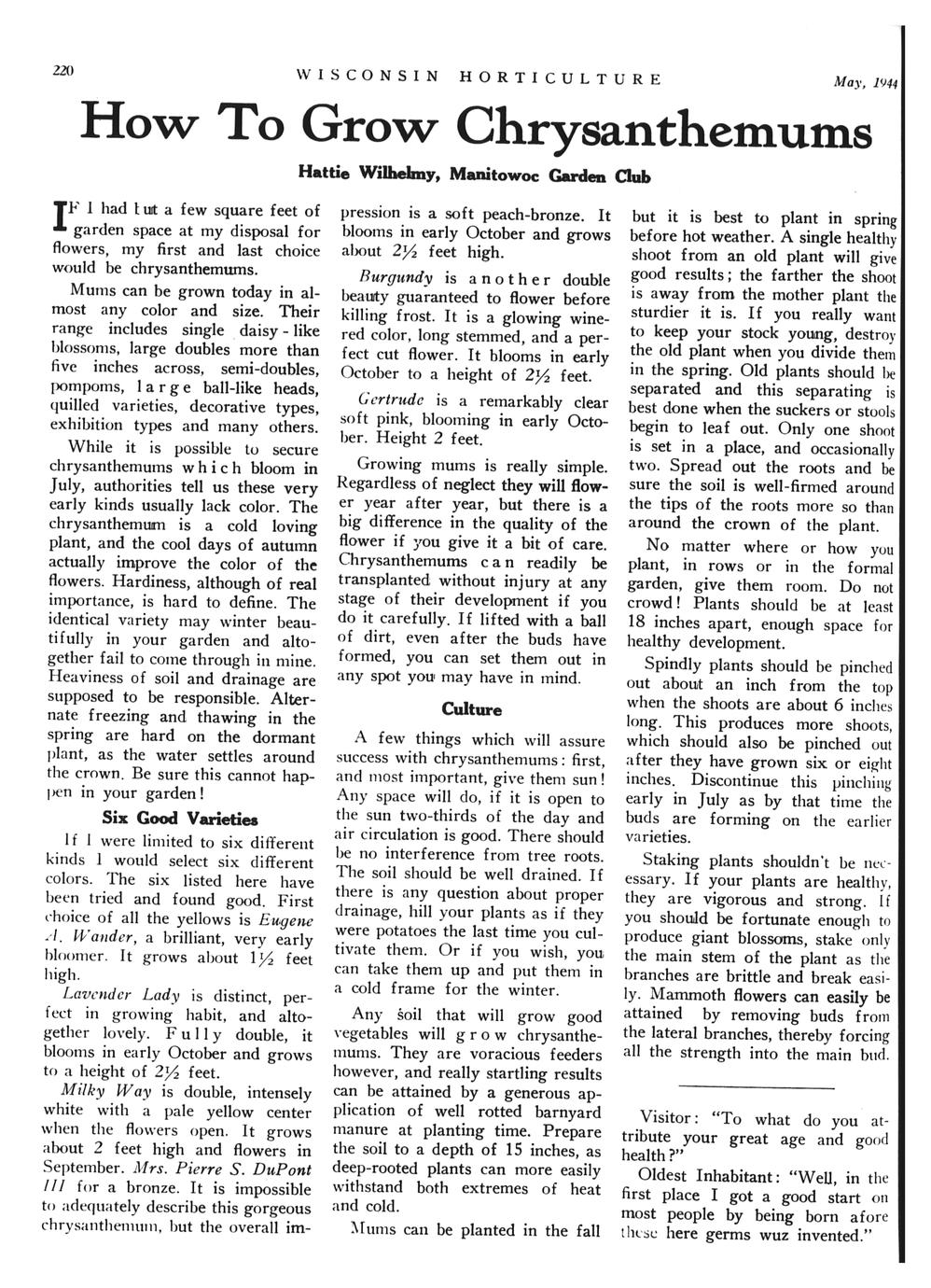 220 WISCONSIN HORTICULTURE May, 1944

How To Grow Chrysanthemums

Hattie Wilhelmy, Manitowoc Garden Club

IF I had but a few square feet of garden space at my disposal for flowers, my first and last choice would be chrysanthemums.

Mums can be grown today in almost any color and size. Their range includes single daisy-like blossoms, large doubles more than five inches across, semi-doubles, pompoms, large ball-like heads, quilled varieties, decorative types, exhibition types and many others.

While it is possible to secure chrysanthemums which bloom in July, authorities tell us these very early kinds usually lack color. The chrysanthemum is a cold loving plant, and the cool days of autumn actually improve the color of the flowers. Hardiness, although of real importance, is hard to define. The identical variety may winter beautifully in your garden and altogether fail to come through in mine. Heaviness of soil and drainage are supposed to be responsible. Alternate freezing and thawing in the spring are hard on the dormant plant, as the water settles around the crown. Be sure this cannot happen in your garden!

Six Good Varieties

If I were limited to six different kinds I would select six different colors. The six listed here have been tried and found good. First choice of all the yellows is Eugene A. Wander, a brilliant, very early bloomer. It grows about $1\frac{1}{2}$ feet high.

Lavender Lady is distinct, perfect in growing habit, and altogether lovely. Fully double, it blooms in early October and grows to a height of $2\frac{1}{2}$ feet.

Milky Way is double, intensely white with a pale yellow center when the flowers open. It grows about 2 feet high and flowers in September. Mrs. Pierre S. DuPont III for a bronze. It is impossible to adequately describe this gorgeous chrysanthemum, but the overall impression is a soft peach-bronze. It blooms in early October and grows about $2\frac{1}{2}$ feet high.

Burgundy is another double beauty guaranteed to flower before killing frost. It is a glowing wine-red color, long stemmed, and a perfect cut flower. It blooms in early October to a height of $2\frac{1}{2}$ feet.

Gertrude is a remarkably clear soft pink, blooming in early October. Height 2 feet.

Growing mums is really simple. Regardless of neglect they will flower year after year, but there is a big difference in the quality of the flower if you give it a bit of care. Chrysanthemums can readily be transplanted without injury at any stage of their development if you do it carefully. If lifted with a ball of dirt, even after the buds have formed, you can set them out in any spot you may have in mind.

Culture

A few things which will assure success with chrysanthemums: first, and most important, give them sun! Any space will do, if it is open to the sun two-thirds of the day and air circulation is good. There should be no interference from tree roots. The soil should be well drained. If there is any question about proper drainage, hill your plants as if they were potatoes the last time you cultivate them. Or if you wish, you can take them up and put them in a cold frame for the winter.

Any soil that will grow good vegetables will grow chrysanthemums. They are voracious feeders however, and really startling results can be attained by a generous application of well rotted barnyard manure at planting time. Prepare the soil to a depth of 15 inches, as deep-rooted plants can more easily withstand both extremes of heat and cold.

Mums can be planted in the fall but it is best to plant in spring before hot weather. A single healthy shoot from an old plant will give good results; the farther the shoot is away from the mother plant the sturdier it is. If you really want to keep your stock young, destroy the old plant when you divide them in the spring. Old plants should be separated and this separating is best done when the suckers or stools begin to leaf out. Only one shoot is set in a place, and occasionally two. Spread out the roots and be sure the soil is well-firmed around the tips of the roots more so than around the crown of the plant.

No matter where or how you plant, in rows or in the formal garden, give them room. Do not crowd! Plants should be at least 18 inches apart, enough space for healthy development.

Spindly plants should be pinched out about an inch from the top when the shoots are about 6 inches long. This produces more shoots, which should also be pinched out after they have grown six or eight inches. Discontinue this pinching early in July as by that time the buds are forming on the earlier varieties.

Staking plants shouldn't be necessary. If your plants are healthy, they are vigorous and strong. If you should be fortunate enough to produce giant blossoms, stake only the main stem of the plant as the branches are brittle and break easily. Mammoth flowers can easily be attained by removing buds from the lateral branches, thereby forcing all the strength into the main bud.

Visitor: "To what do you attribute your great age and good health?"

Oldest Inhabitant: "Well, in the first place I got a good start on most people by being born afore these here germs wuz invented."